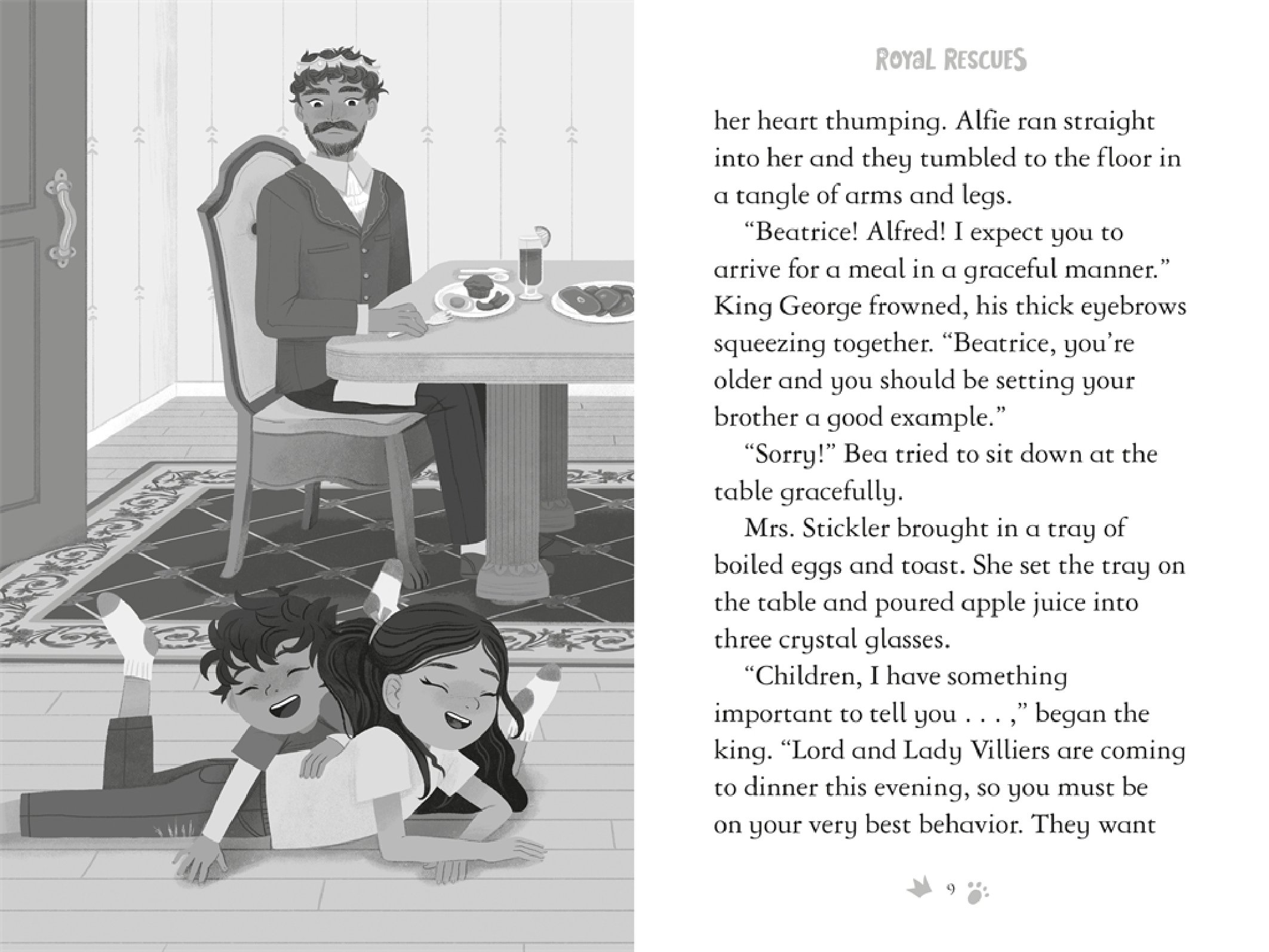 ROYAL RESCUES

her heart thumping. Alfie ran straight into her and they tumbled to the floor in a tangle of arms and legs.

"Beatrice! Alfred! I expect you to arrive for a meal in a graceful manner." King George frowned, his thick eyebrows squeezing together. "Beatrice, you're older and you should be setting your brother a good example."

"Sorry!" Bea tried to sit down at the table gracefully.

Mrs. Stickler brought in a tray of boiled eggs and toast. She set the tray on the table and poured apple juice into three crystal glasses.

"Children, I have something important to tell you . . . ," began the king. "Lord and Lady Villiers are coming to dinner this evening, so you must be on your very best behavior. They want

9